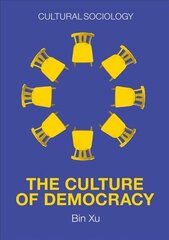 CULTURAL SOCIOLOGY

THE CULTURE OF DEMOCRACY

Bin Xu